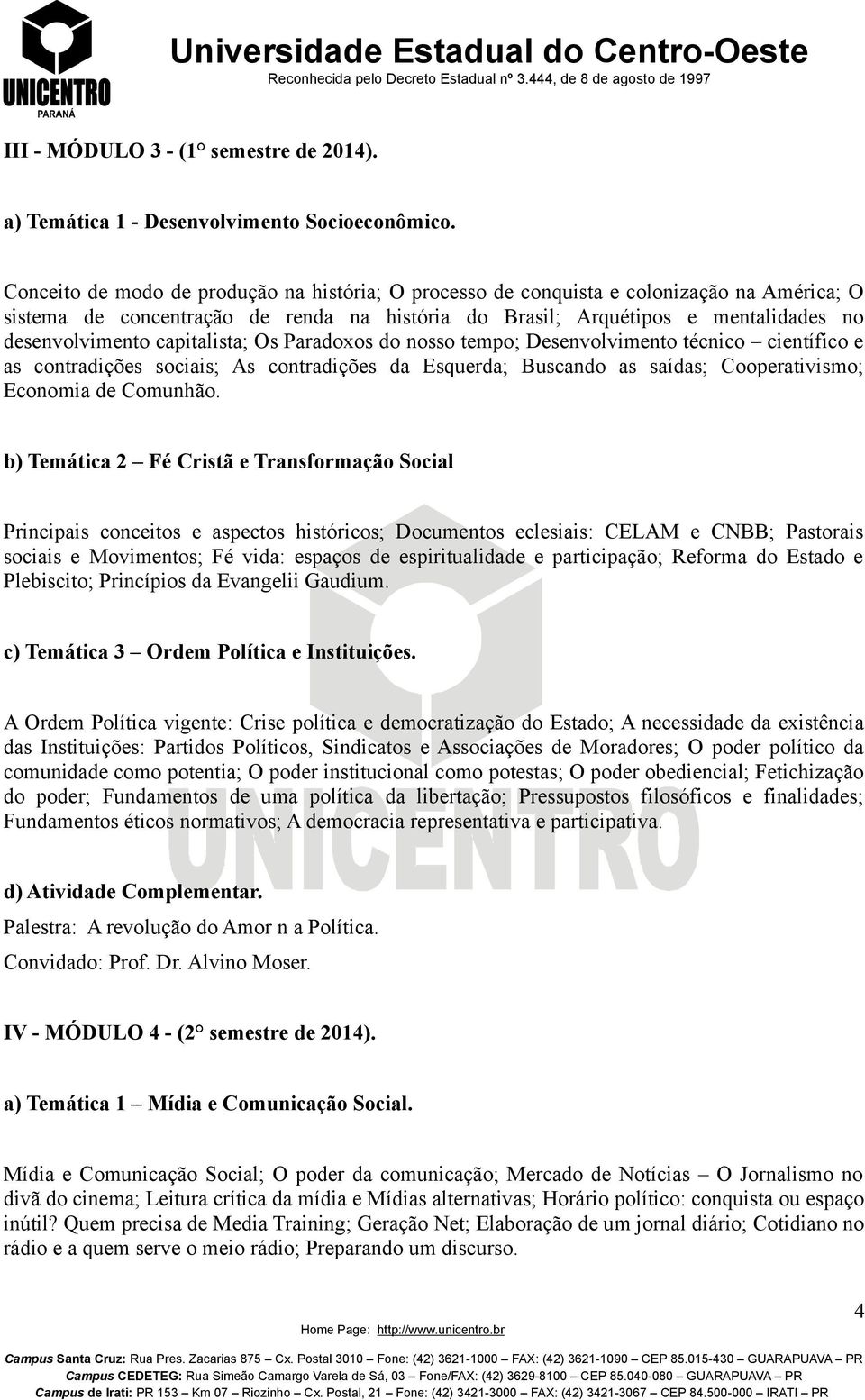 UNICENTRO
PARANÁ

Universidade Estadual do Centro-Oeste
Reconhecida pelo Decreto Estadual nº 3.444, de 8 de agosto de 1997

III - MÓDULO 3 - (1° semestre de 2014).

a) Temática 1 - Desenvolvimento Socioeconômico.

Conceito de modo de produção na história; O processo de conquista e colonização na América; O sistema de concentração de renda na história do Brasil; Arquétipos e mentalidades no desenvolvimento capitalista; Os Paradoxos do nosso tempo; Desenvolvimento técnico – científico e as contradições sociais; As contradições da Esquerda; Buscando as saídas; Cooperativismo; Economia de Comunhão.

b) Temática 2 – Fé Cristã e Transformação Social

Principais conceitos e aspectos históricos; Documentos eclesiais: CELAM e CNBB; Pastorais sociais e Movimentos; Fé vida: espaços de espiritualidade e participação; Reforma do Estado e Plebiscito; Princípios da Evangelii Gaudium.

c) Temática 3 – Ordem Política e Instituições.

A Ordem Política vigente: Crise política e democratização do Estado; A necessidade da existência das Instituições: Partidos Políticos, Sindicatos e Associações de Moradores; O poder político da comunidade como potentia; O poder institucional como potestas; O poder obediencial; Fetichização do poder; Fundamentos de uma política da libertação; Pressupostos filosóficos e finalidades; Fundamentos éticos normativos; A democracia representativa e participativa.

d) Atividade Complementar.

Palestra: A revolução do Amor n a Política.

Convidado: Prof. Dr. Alvino Moser.

IV - MÓDULO 4 - (2° semestre de 2014).

a) Temática 1 – Mídia e Comunicação Social.

Mídia e Comunicação Social; O poder da comunicação; Mercado de Notícias – O Jornalismo no divã do cinema; Leitura crítica da mídia e Mídias alternativas; Horário político: conquista ou espaço inútil? Quem precisa de Media Training; Geração Net; Elaboração de um jornal diário; Cotidiano no rádio e a quem serve o meio rádio; Preparando um discurso.

4

Home Page: http://www.unicentro.br

Campus Santa Cruz: Rua Pres. Zacarias 875 – Cx. Postal 3010 – Fone: (42) 3621-1000 – FAX: (42) 3621-1090 – CEP 85.015-430 – GUARAPUAVA – PR
Campus CEDETEG: Rua Simeão Camargo Varela de Sá, 03 – Fone/FAX: (42) 3629-8100 – CEP 85.040-080 – GUARAPUAVA – PR
Campus de Irati: PR 153 – Km 07 – Riozinho – Cx. Postal, 21 – Fone: (42) 3421-3000 – FAX: (42) 3421-3067 – CEP 84.500-000 – IRATI – PR